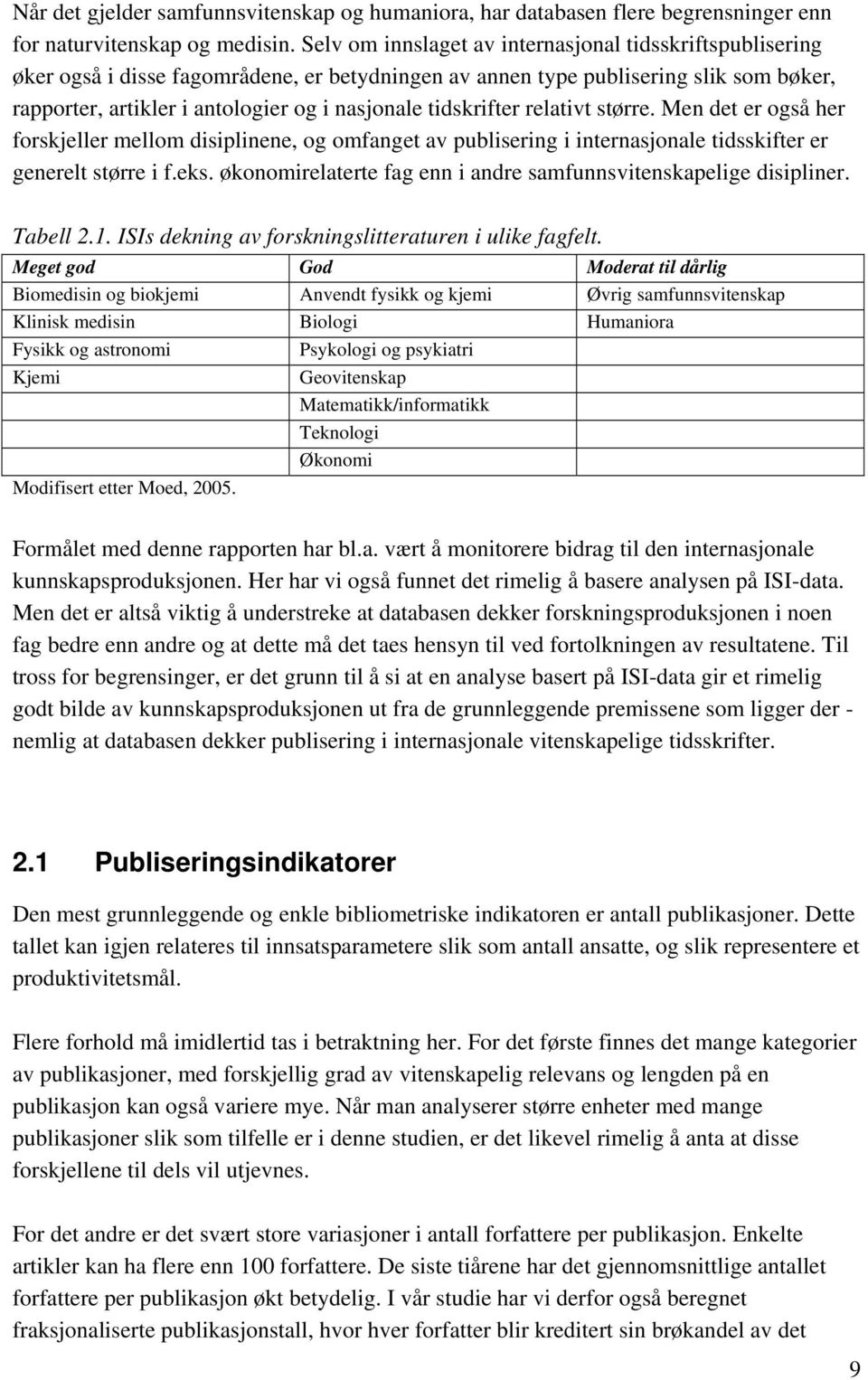 Når det gjelder samfunnsvitenskap og humaniora, har databasen flere begrensninger enn for naturvitenskap og medisin. Selv om innslaget av internasjonal tidsskriftspublisering øker også i disse fagområdene, er betydningen av annen type publisering slik som bøker, rapporter, artikler i antologier og i nasjonale tidskrifter relativt større. Men det er også her forskjeller mellom disiplinene, og omfanget av publisering i internasjonale tidsskifter er generelt større i f.eks. økonomirelaterte fag enn i andre samfunnsvitenskapelige disipliner.

Tabell 2.1. ISIs dekning av forskningslitteraturen i ulike fagfelt.

| Meget god | God | Moderat til dårlig |
|---|---|---|
| Biomedisin og biokjemi | Anvendt fysikk og kjemi | Øvrig samfunnsvitenskap |
| Klinisk medisin | Biologi | Humaniora |
| Fysikk og astronomi | Psykologi og psykiatri | |
| Kjemi | Geovitenskap | |
| | Matematikk/informatikk | |
| | Teknologi | |
| | Økonomi | |

Modifisert etter Moed, 2005.

Formålet med denne rapporten har bl.a. vært å monitorere bidrag til den internasjonale kunnskapsproduksjonen. Her har vi også funnet det rimelig å basere analysen på ISI-data. Men det er altså viktig å understreke at databasen dekker forskningsproduksjonen i noen fag bedre enn andre og at dette må det taes hensyn til ved fortolkningen av resultatene. Til tross for begrensinger, er det grunn til å si at en analyse basert på ISI-data gir et rimelig godt bilde av kunnskapsproduksjonen ut fra de grunnleggende premissene som ligger der - nemlig at databasen dekker publisering i internasjonale vitenskapelige tidsskrifter.

2.1 Publiseringsindikatorer

Den mest grunnleggende og enkle bibliometriske indikatoren er antall publikasjoner. Dette tallet kan igjen relateres til innsatsparametere slik som antall ansatte, og slik representere et produktivitetsmål.

Flere forhold må imidlertid tas i betraktning her. For det første finnes det mange kategorier av publikasjoner, med forskjellig grad av vitenskapelig relevans og lengden på en publikasjon kan også variere mye. Når man analyserer større enheter med mange publikasjoner slik som tilfelle er i denne studien, er det likevel rimelig å anta at disse forskjellene til dels vil utjevnes.

For det andre er det svært store variasjoner i antall forfattere per publikasjon. Enkelte artikler kan ha flere enn 100 forfattere. De siste tiårene har det gjennomsnittlige antallet forfattere per publikasjon økt betydelig. I vår studie har vi derfor også beregnet fraksjonaliserte publikasjonstall, hvor hver forfatter blir kreditert sin brøkandel av det

9